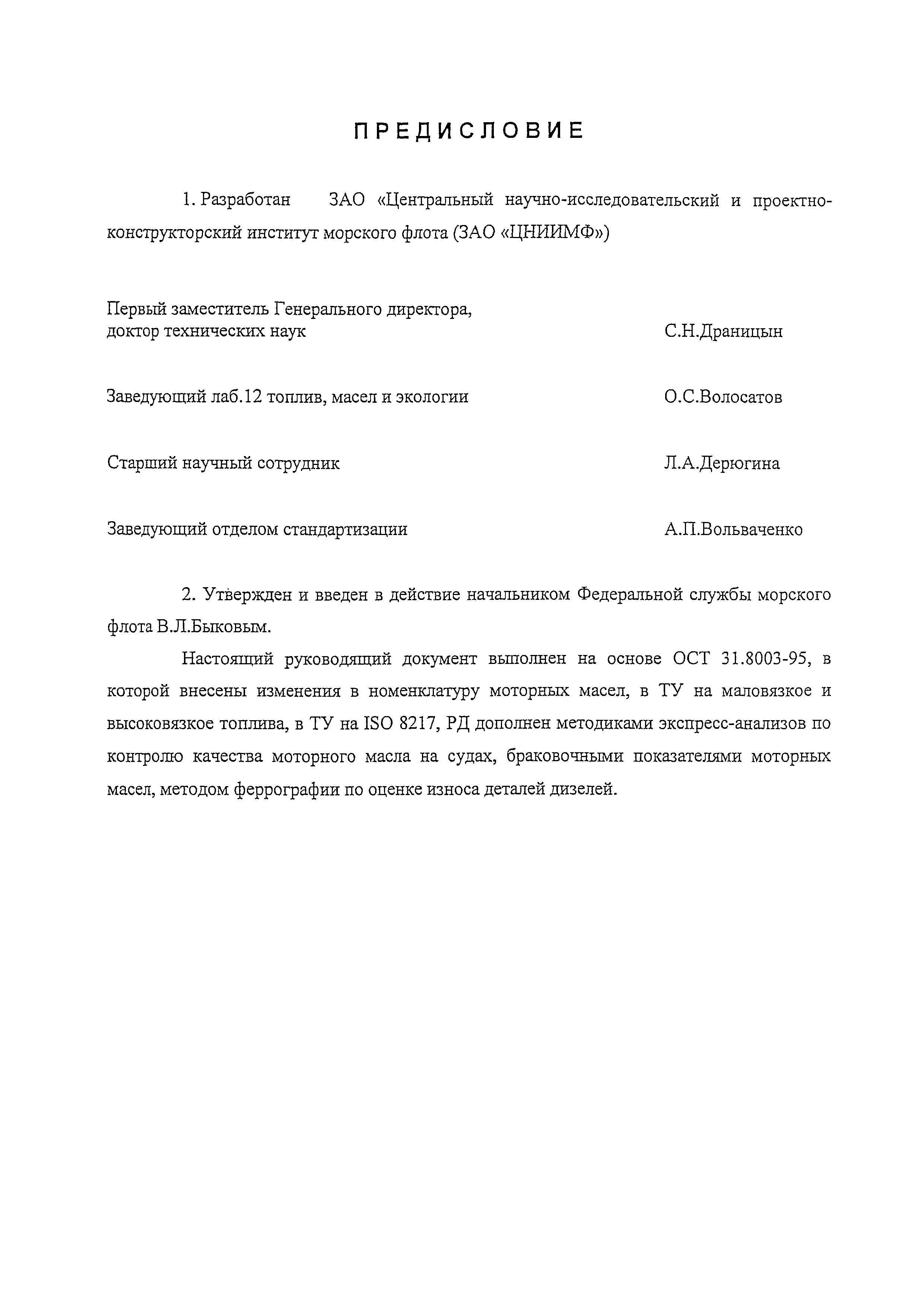 ПРЕДИСЛОВИЕ

1. Разработан ЗАО «Центральный научно-исследовательский и проектно-конструкторский институт морского флота (ЗАО «ЦНИИМФ»)

Первый заместитель Генерального директора, доктор технических наук С.Н.Драницын

Заведующий лаб.12 топлив, масел и экологии О.С.Волосатов

Старший научный сотрудник Л.А.Дерюгина

Заведующий отделом стандартизации А.П.Вольваченко

2. Утвержден и введен в действие начальником Федеральной службы морского флота В.Л.Быковым.

Настоящий руководящий документ выполнен на основе ОСТ 31.8003-95, в которой внесены изменения в номенклатуру моторных масел, в ТУ на маловязкое и высоковязкое топлива, в ТУ на ISO 8217, РД дополнен методиками экспресс-анализов по контролю качества моторного масла на судах, браковочными показателями моторных масел, методом феррографии по оценке износа деталей дизелей.